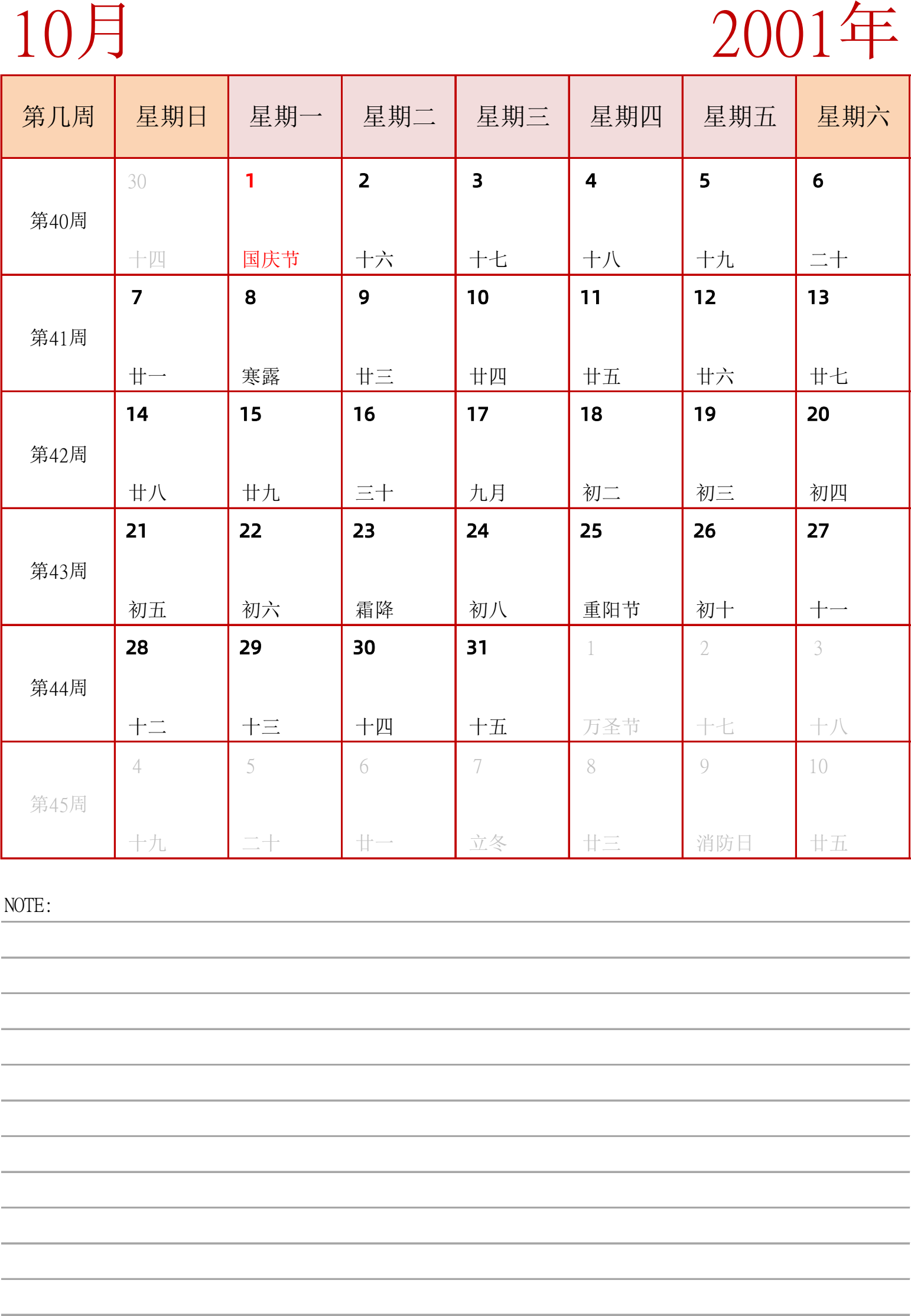 10月

2001年

| 第几周 | 星期日 | 星期一 | 星期二 | 星期三 | 星期四 | 星期五 | 星期六 |
|---|---|---|---|---|---|---|---|
| 第40周 | 30 十四 | 1 国庆节 | 2 十六 | 3 十七 | 4 十八 | 5 十九 | 6 二十 |
| 第41周 | 7 廿一 | 8 寒露 | 9 廿三 | 10 廿四 | 11 廿五 | 12 廿六 | 13 廿七 |
| 第42周 | 14 廿八 | 15 廿九 | 16 三十 | 17 九月 | 18 初二 | 19 初三 | 20 初四 |
| 第43周 | 21 初五 | 22 初六 | 23 霜降 | 24 初八 | 25 重阳节 | 26 初十 | 27 十一 |
| 第44周 | 28 十二 | 29 十三 | 30 十四 | 31 十五 | 1 万圣节 | 2 十七 | 3 十八 |
| 第45周 | 4 十九 | 5 二十 | 6 廿一 | 7 立冬 | 8 廿三 | 9 消防日 | 10 廿五 |

NOTE: